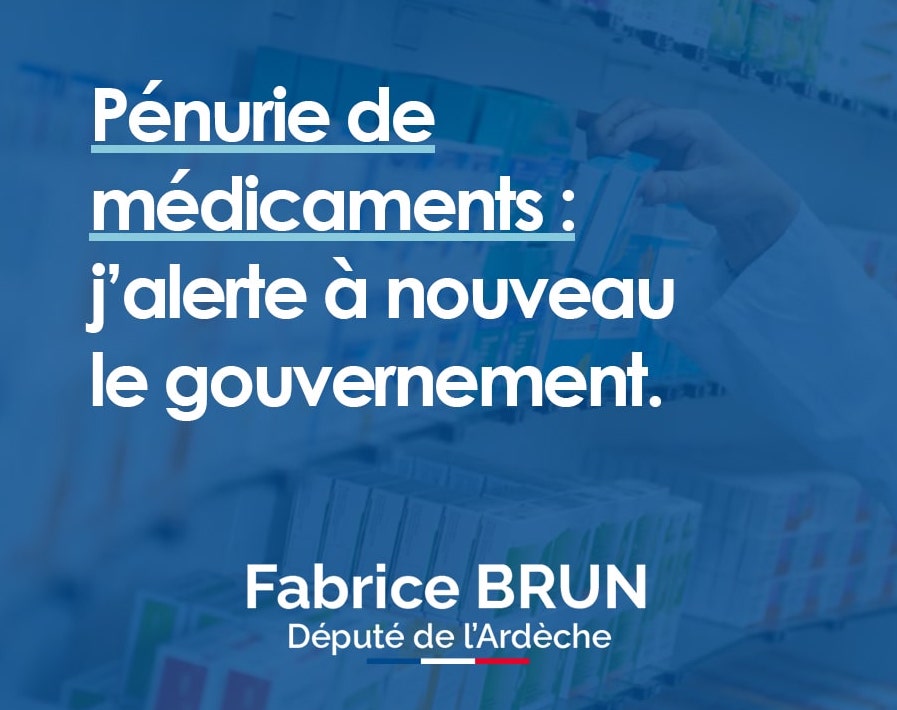 Pénurie de médicaments : j'alerte à nouveau le gouvernement.

Fabrice BRUN
Député de l'Ardèche